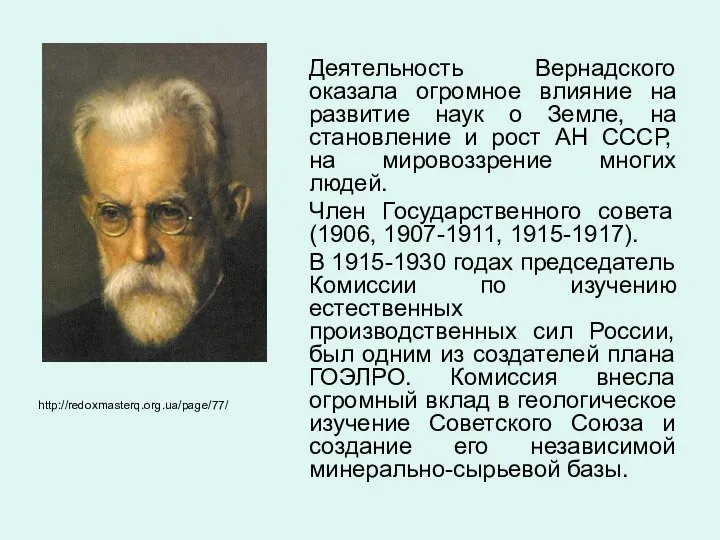 http://redoxmasterq.org.ua/page/77/

Деятельность Вернадского оказала огромное влияние на развитие наук о Земле, на становление и рост АН СССР, на мировоззрение многих людей.

Член Государственного совета (1906, 1907-1911, 1915-1917).

В 1915-1930 годах председатель Комиссии по изучению естественных производственных сил России, был одним из создателей плана ГОЭЛРО. Комиссия внесла огромный вклад в геологическое изучение Советского Союза и создание его независимой минерально-сырьевой базы.